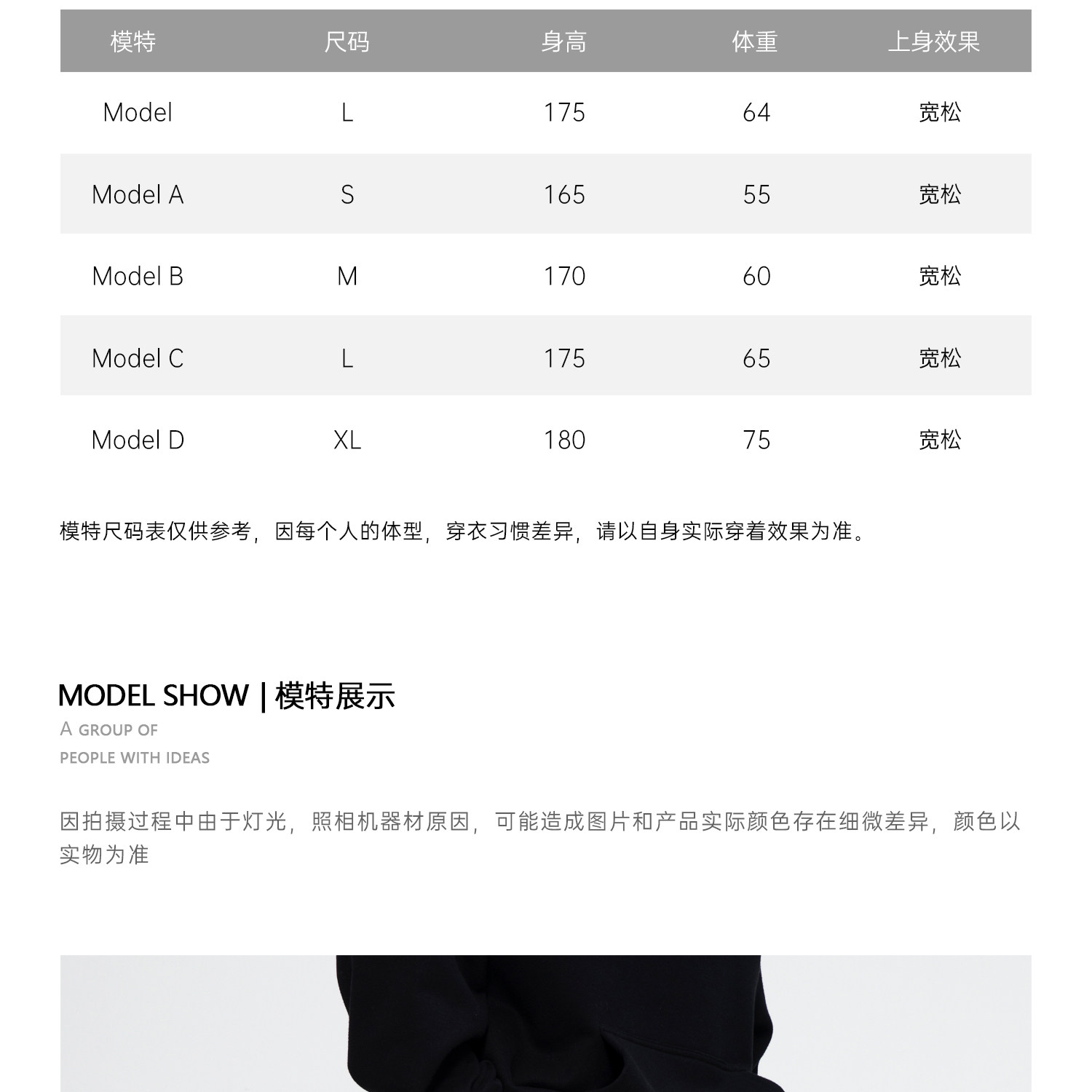 | 模特 | 尺码 | 身高 | 体重 | 上身效果 |
|---|---|---|---|---|
| Model | L | 175 | 64 | 宽松 |
| Model A | S | 165 | 55 | 宽松 |
| Model B | M | 170 | 60 | 宽松 |
| Model C | L | 175 | 65 | 宽松 |
| Model D | XL | 180 | 75 | 宽松 |

模特尺码表仅供参考，因每个人的体型，穿衣习惯差异，请以自身实际穿着效果为准。

MODEL SHOW | 模特展示

A GROUP OF
PEOPLE WITH IDEAS

因拍摄过程中由于灯光，照相机器材原因，可能造成图片和产品实际颜色存在细微差异，颜色以实物为准